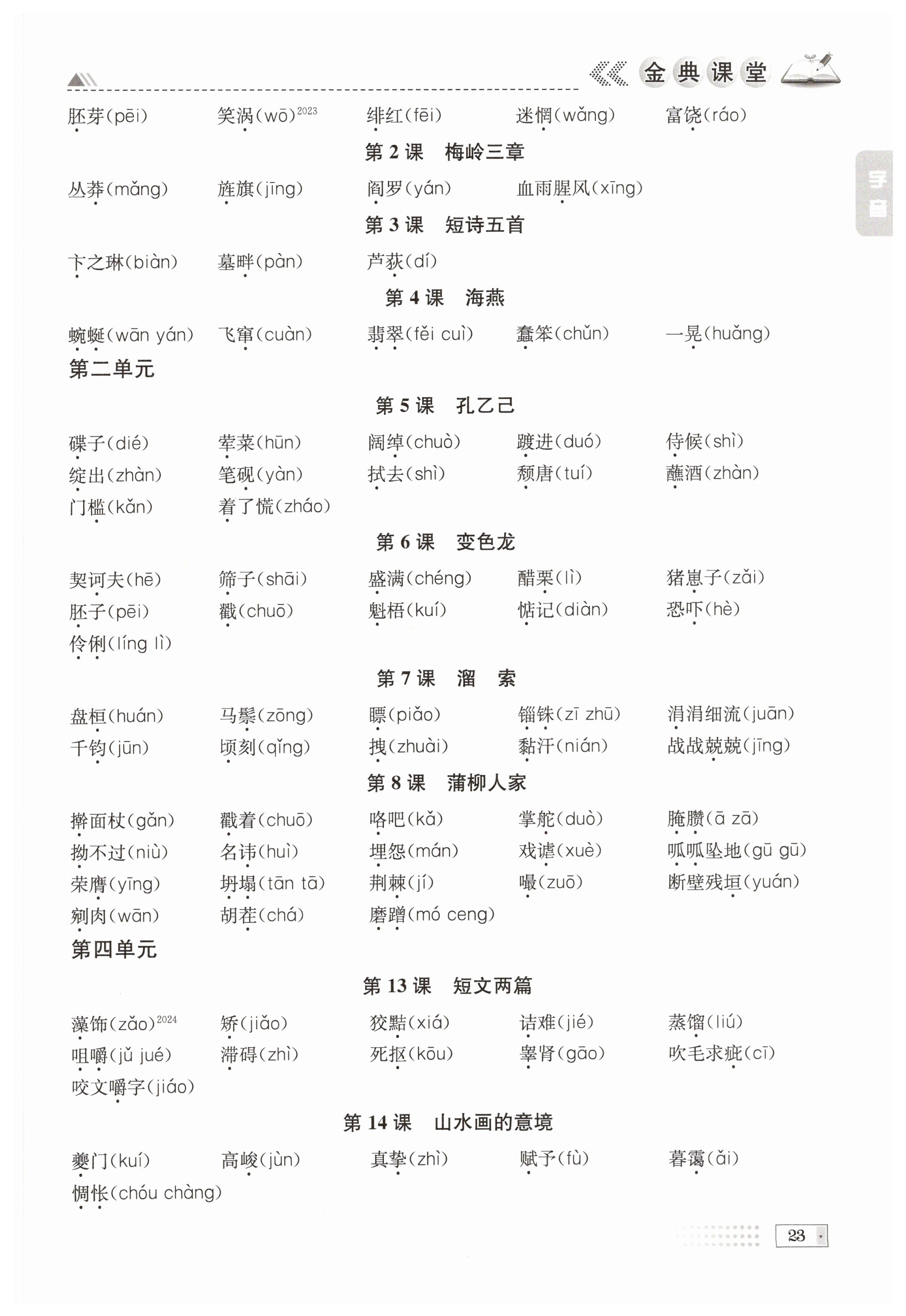 金典课堂

字音

胚芽(pēi) 笑涡(wō)$^{2023}$ 绯红(fēi) 迷惘(wǎng) 富饶(ráo)

第 2 课 梅岭三章

丛莽(mǎng) 旌旗(jīng) 阎罗(yán) 血雨腥风(xīng)

第 3 课 短诗五首

卞之琳(biàn) 墓畔(pàn) 芦荻(dí)

第 4 课 海燕

蜿蜒(wān yán) 飞窜(cuàn) 翡翠(fěi cuì) 蠢笨(chǔn) 一晃(huǎng)

第二单元

第 5 课 孔乙己

碟子(dié) 荤菜(hūn) 阔绰(chuò) 踱进(duó) 侍候(shì)
绽出(zhàn) 笔砚(yàn) 拭去(shì) 颓唐(tuí) 蘸酒(zhàn)
门槛(kǎn) 着了慌(zháo)

第 6 课 变色龙

契诃夫(hē) 筛子(shāi) 盛满(chéng) 醋栗(lì) 猪崽子(zǎi)
胚子(pēi) 戳(chuō) 魁梧(kuí) 惦记(diàn) 恐吓(hè)
伶俐(líng lì)

第 7 课 溜 索

盘桓(huán) 马鬃(zōng) 瞟(piǎo) 锱铢(zī zhū) 涓涓细流(juān)
千钧(jūn) 顷刻(qǐng) 拽(zhuài) 黏汗(nián) 战战兢兢(jīng)

第 8 课 蒲柳人家

擀面杖(gǎn) 戳着(chuō) 咯吧(kǎ) 掌舵(duò) 腌臜(ā zā)
拗不过(niù) 名讳(huì) 埋怨(mán) 戏谑(xuè) 呱呱坠地(gū gū)
荣膺(yīng) 坍塌(tān tā) 荆棘(jí) 嘬(zuō) 断壁残垣(yuán)
剜肉(wān) 胡茬(chá) 磨蹭(mó ceng)

第四单元

第 13 课 短文两篇

藻饰(zǎo)$^{2024}$ 矫(jiǎo) 狡黠(xiá) 诘难(jié) 蒸馏(liú)
咀嚼(jǔ jué) 滞碍(zhì) 死抠(kōu) 睾肾(gāo) 吹毛求疵(cī)
咬文嚼字(jiáo)

第 14 课 山水画的意境

夔门(kuí) 高峻(jùn) 真挚(zhì) 赋予(fù) 暮霭(ǎi)
惆怅(chóu chàng)

23